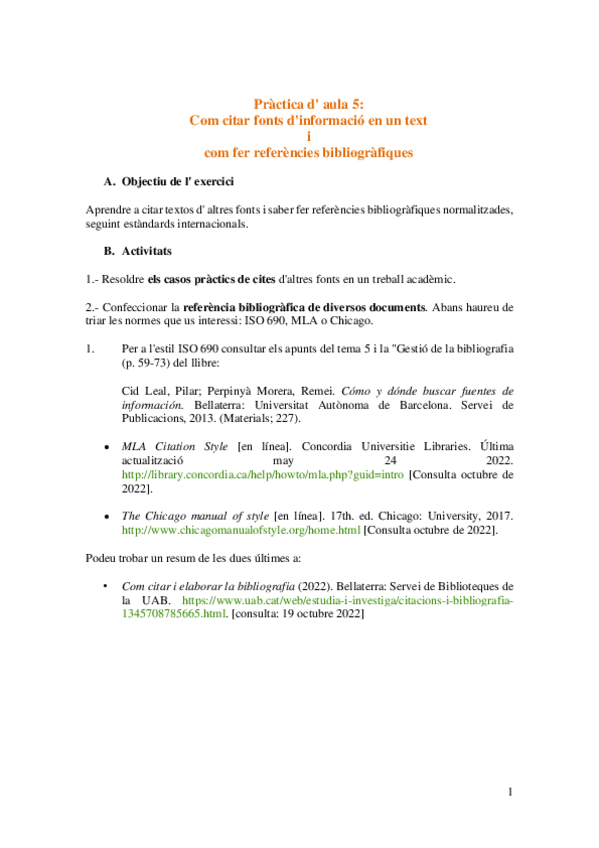 Pràctica d' aula 5:
Com citar fonts d'informació en un text
i
com fer referències bibliogràfiques

A. Objectiu de l' exercici

Aprendre a citar textos d' altres fonts i saber fer referències bibliogràfiques normalitzades, seguint estàndards internacionals.

B. Activitats

1.- Resoldre els casos pràctics de cites d'altres fonts en un treball acadèmic.

2.- Confeccionar la referència bibliogràfica de diversos documents. Abans haureu de triar les normes que us interessi: ISO 690, MLA o Chicago.

1. Per a l'estil ISO 690 consultar els apunts del tema 5 i la "Gestió de la bibliografia (p. 59-73) del llibre:

Cid Leal, Pilar; Perpinyà Morera, Remei. Cómo y dónde buscar fuentes de información. Bellaterra: Universitat Autònoma de Barcelona. Servei de Publicacions, 2013. (Materials; 227).

• MLA Citation Style [en línea]. Concordia Universitie Libraries. Última actualització may 24 2022. http://library.concordia.ca/help/howto/mla.php?guid=intro [Consulta octubre de 2022].

• The Chicago manual of style [en línea]. 17th. ed. Chicago: University, 2017. http://www.chicagomanualofstyle.org/home.html [Consulta octubre de 2022].

Podeu trobar un resum de les dues últimes a:

• Com citar i elaborar la bibliografia (2022). Bellaterra: Servei de Biblioteques de la UAB. https://www.uab.cat/web/estudia-i-investiga/citacions-i-bibliografia-1345708785665.html. [consulta: 19 octubre 2022]

1